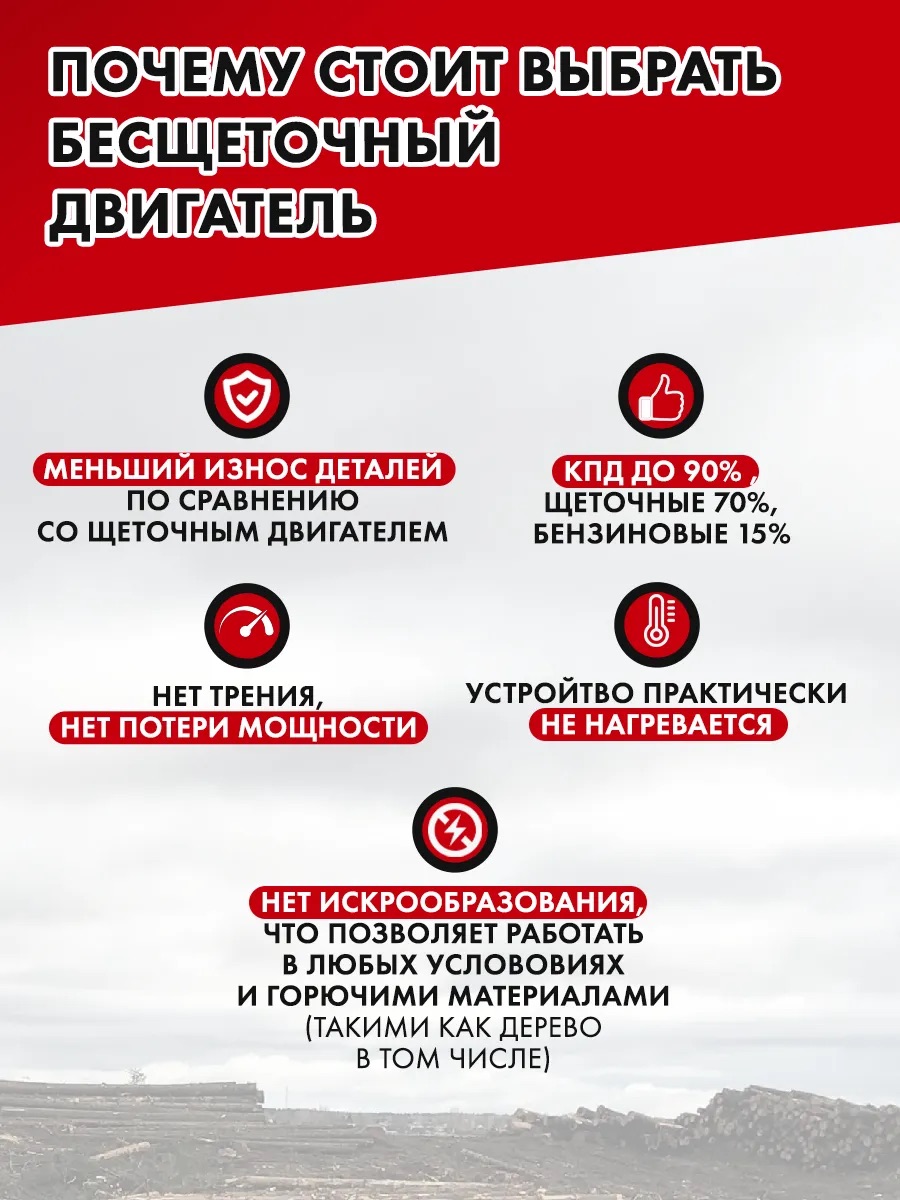 ПОЧЕМУ СТОИТ ВЫБРАТЬ БЕСЩЕТОЧНЫЙ ДВИГАТЕЛЬ

МЕНЬШИЙ ИЗНОС ДЕТАЛЕЙ
ПО СРАВНЕНИЮ
СО ЩЕТОЧНЫМ ДВИГАТЕЛЕМ

КПД ДО 90% ,
ЩЕТОЧНЫЕ 70%,
БЕНЗИНОВЫЕ 15%

НЕТ ТРЕНИЯ,
НЕТ ПОТЕРИ МОЩНОСТИ

УСТРОЙТВО ПРАКТИЧЕСКИ
НЕ НАГРЕВАЕТСЯ

НЕТ ИСКРООБРАЗОВАНИЯ,
ЧТО ПОЗВОЛЯЕТ РАБОТАТЬ
В ЛЮБЫХ УСЛОВОВИЯХ
И ГОРЮЧИМИ МАТЕРИАЛАМИ
(ТАКИМИ КАК ДЕРЕВО
В ТОМ ЧИСЛЕ)